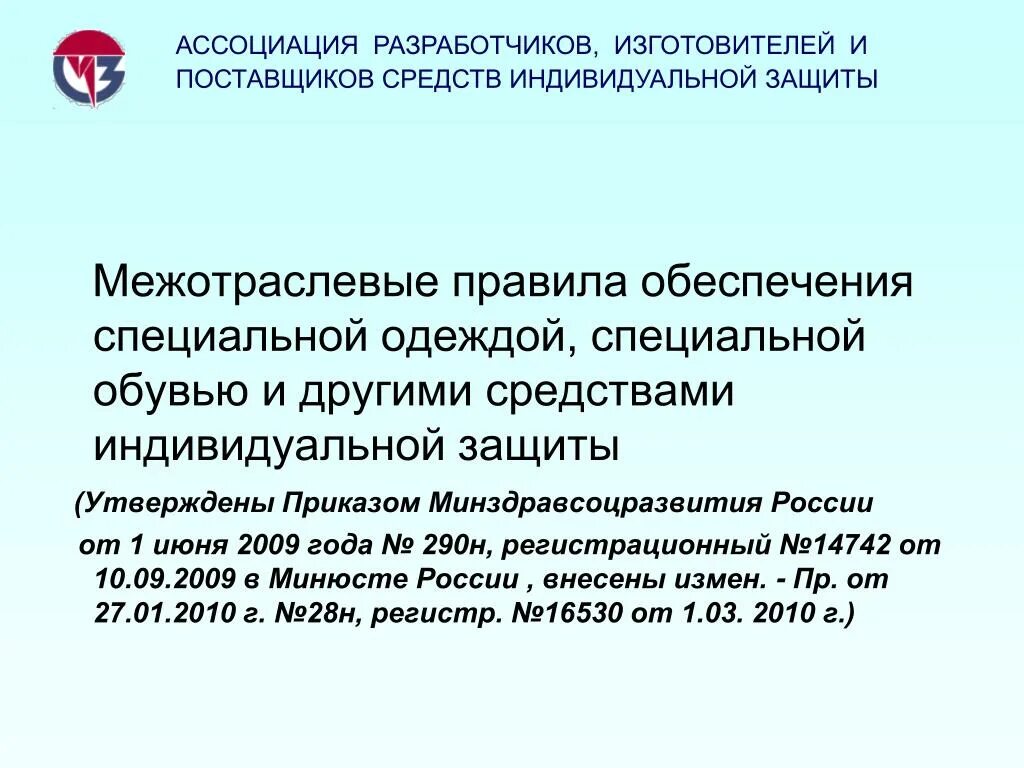 АССОЦИАЦИЯ РАЗРАБОТЧИКОВ, ИЗГОТОВИТЕЛЕЙ И ПОСТАВЩИКОВ СРЕДСТВ ИНДИВИДУАЛЬНОЙ ЗАЩИТЫ

Межотраслевые правила обеспечения специальной одеждой, специальной обувью и другими средствами индивидуальной защиты

(Утверждены Приказом Минздравсоцразвития России

от 1 июня 2009 года № 290н, регистрационный №14742 от 10.09.2009 в Минюсте России , внесены измен. - Пр. от 27.01.2010 г. №28н, регистр. №16530 от 1.03. 2010 г.)